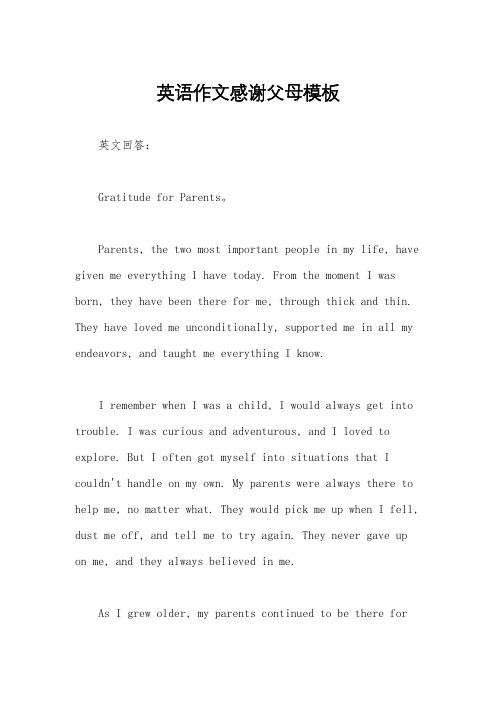 英语作文感谢父母模板

英文回答：

Gratitude for Parents。

Parents, the two most important people in my life, have given me everything I have today. From the moment I was born, they have been there for me, through thick and thin. They have loved me unconditionally, supported me in all my endeavors, and taught me everything I know.

I remember when I was a child, I would always get into trouble. I was curious and adventurous, and I loved to explore. But I often got myself into situations that I couldn't handle on my own. My parents were always there to help me, no matter what. They would pick me up when I fell, dust me off, and tell me to try again. They never gave up on me, and they always believed in me.

As I grew older, my parents continued to be there for